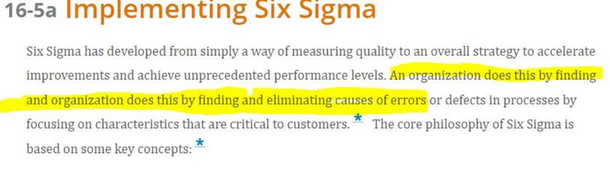 16-5a Implementing Six Sigma

Six Sigma has developed from simply a way of measuring quality to an overall strategy to accelerate improvements and achieve unprecedented performance levels. An organization does this by finding and organization does this by finding and eliminating causes of errors or defects in processes by focusing on characteristics that are critical to customers. * The core philosophy of Six Sigma is based on some key concepts: *